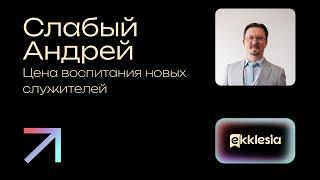 Слабый Андрей

Цена воспитания новых служителей

ekklesia